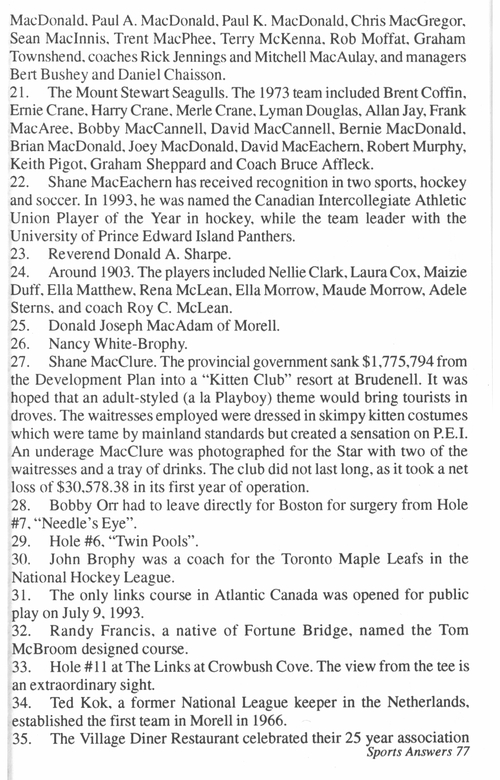 MacDonald, Paul A. MacDonald, Paul K. MacDonald, Chris MacGregor, Sean MacInnis, Trent MacPhee, Terry McKenna, Rob Moffat, Graham Townshend, coaches Rick Jennings and Mitchell MacAulay, and managers Bert Bushey and Daniel Chaisson.
21. The Mount Stewart Seagulls. The 1973 team included Brent Coffin, Ernie Crane, Harry Crane, Merle Crane, Lyman Douglas, Allan Jay, Frank MacAree, Bobby MacCannell, David MacCannell, Bernie MacDonald, Brian MacDonald, Joey MacDonald, David MacEachern, Robert Murphy, Keith Pigot, Graham Sheppard and Coach Bruce Affleck.
22. Shane MacEachern has received recognition in two sports, hockey and soccer. In 1993, he was named the Canadian Intercollegiate Athletic Union Player of the Year in hockey, while the team leader with the University of Prince Edward Island Panthers.
23. Reverend Donald A. Sharpe.
24. Around 1903. The players included Nellie Clark, Laura Cox, Maizie Duff, Ella Matthew, Rena McLean, Ella Morrow, Maude Morrow, Adele Sterns, and coach Roy C. McLean.
25. Donald Joseph MacAdam of Morell.
26. Nancy White-Brophy.
27. Shane MacClure. The provincial government sank $1,775,794 from the Development Plan into a "Kitten Club" resort at Brudenell. It was hoped that an adult-styled (a la Playboy) theme would bring tourists in droves. The waitresses employed were dressed in skimpy kitten costumes which were tame by mainland standards but created a sensation on P.E.I. An underage MacClure was photographed for the Star with two of the waitresses and a tray of drinks. The club did not last long, as it took a net loss of $30,578.38 in its first year of operation.
28. Bobby Orr had to leave directly for Boston for surgery from Hole #7, "Needle's Eye".
29. Hole #6, "Twin Pools".
30. John Brophy was a coach for the Toronto Maple Leafs in the National Hockey League.
31. The only links course in Atlantic Canada was opened for public play on July 9, 1993.
32. Randy Francis, a native of Fortune Bridge, named the Tom McBroom designed course.
33. Hole #11 at The Links at Crowbush Cove. The view from the tee is an extraordinary sight.
34. Ted Kok, a former National League keeper in the Netherlands, established the first team in Morell in 1966.
35. The Village Diner Restaurant celebrated their 25 year association
Sports Answers 77